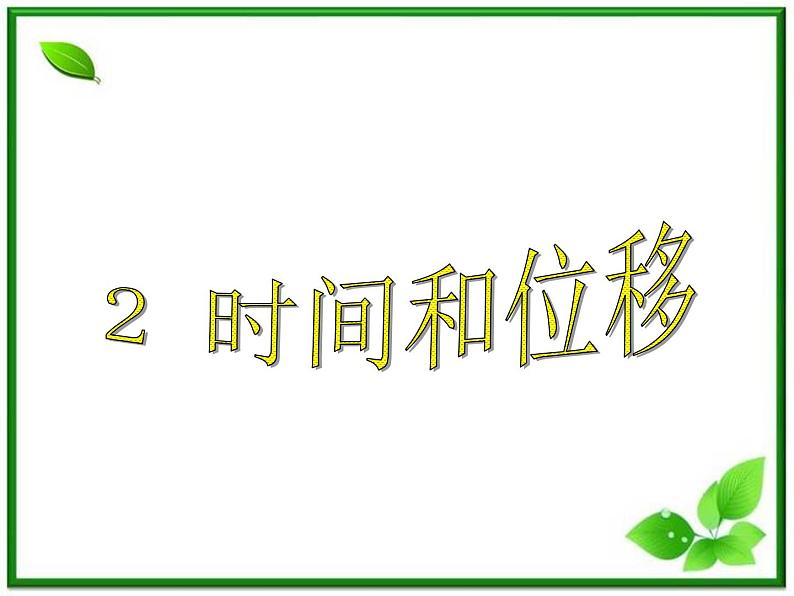 2 时间和位移